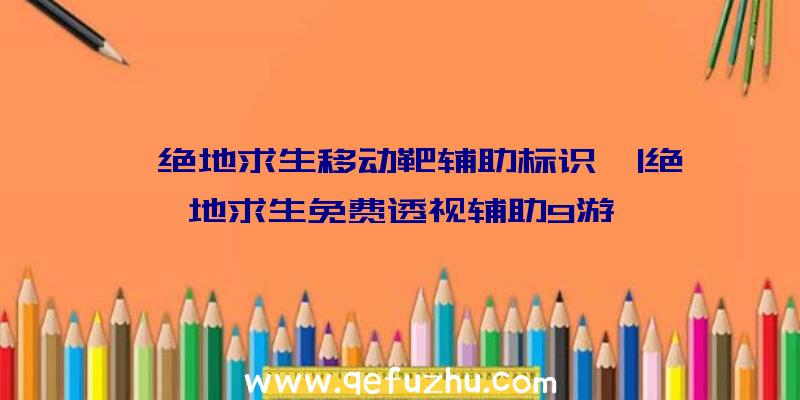 绝地求生移动靶辅助标识 |绝地求生免费透视辅助9游

www.qefuzhu.com